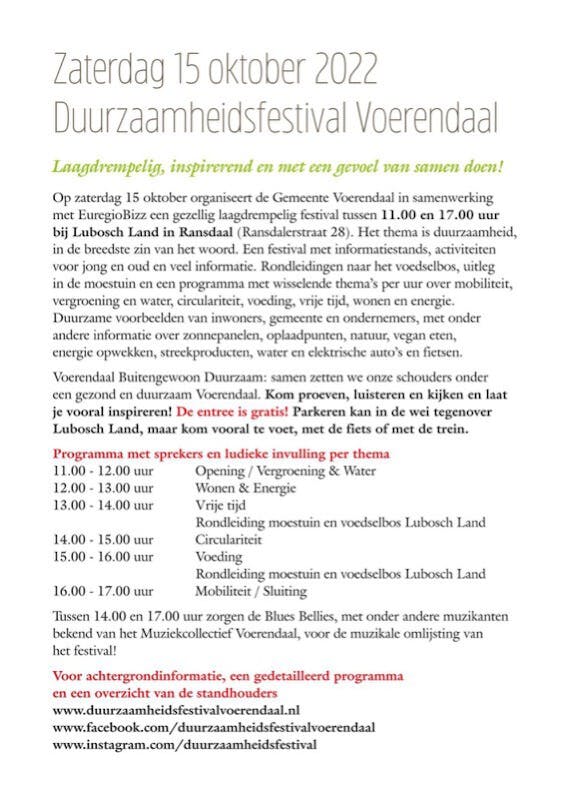 Zaterdag 15 oktober 2022
Duurzaamheidsfestival Voerendaal

Laagdrempelig, inspirerend en met een gevoel van samen doen!

Op zaterdag 15 oktober organiseert de Gemeente Voerendaal in samenwerking met EuregioBizz een gezellig laagdrempelig festival tussen 11.00 en 17.00 uur bij Lubosch Land in Ransdaal (Ransdalerstraat 28). Het thema is duurzaamheid, in de breedste zin van het woord. Een festival met informatiestands, activiteiten voor jong en oud en veel informatie. Rondleidingen naar het voedselbos, uitleg in de moestuin en een programma met wisselende thema's per uur over mobiliteit, vergroening en water, circulariteit, voeding, vrije tijd, wonen en energie. Duurzame voorbeelden van inwoners, gemeente en ondernemers, met onder andere informatie over zonnepanelen, oplaadpunten, natuur, vegan eten, energie opwekken, streekproducten, water en elektrische auto's en fietsen.

Voerendaal Buitengewoon Duurzaam: samen zetten we onze schouders onder een gezond en duurzaam Voerendaal. Kom proeven, luisteren en kijken en laat je vooral inspireren! De entree is gratis! Parkeren kan in de wei tegenover Lubosch Land, maar kom vooral te voet, met de fiets of met de trein.

Programma met sprekers en ludieke invulling per thema

| | |
|---|---|
| 11.00 - 12.00 uur | Opening / Vergroening & Water |
| 12.00 - 13.00 uur | Wonen & Energie |
| 13.00 - 14.00 uur | Vrije tijd |
| | Rondleiding moestuin en voedselbos Lubosch Land |
| 14.00 - 15.00 uur | Circulariteit |
| 15.00 - 16.00 uur | Voeding |
| | Rondleiding moestuin en voedselbos Lubosch Land |
| 16.00 - 17.00 uur | Mobiliteit / Sluiting |

Tussen 14.00 en 17.00 uur zorgen de Blues Bellies, met onder andere muzikanten bekend van het Muziekcollectief Voerendaal, voor de muzikale omlijsting van het festival!

Voor achtergrondinformatie, een gedetailleerd programma en een overzicht van de standhouders
www.duurzaamheidsfestivalvoerendaal.nl
www.facebook.com/duurzaamheidsfestivalvoerendaal
www.instagram.com/duurzaamheidsfestival